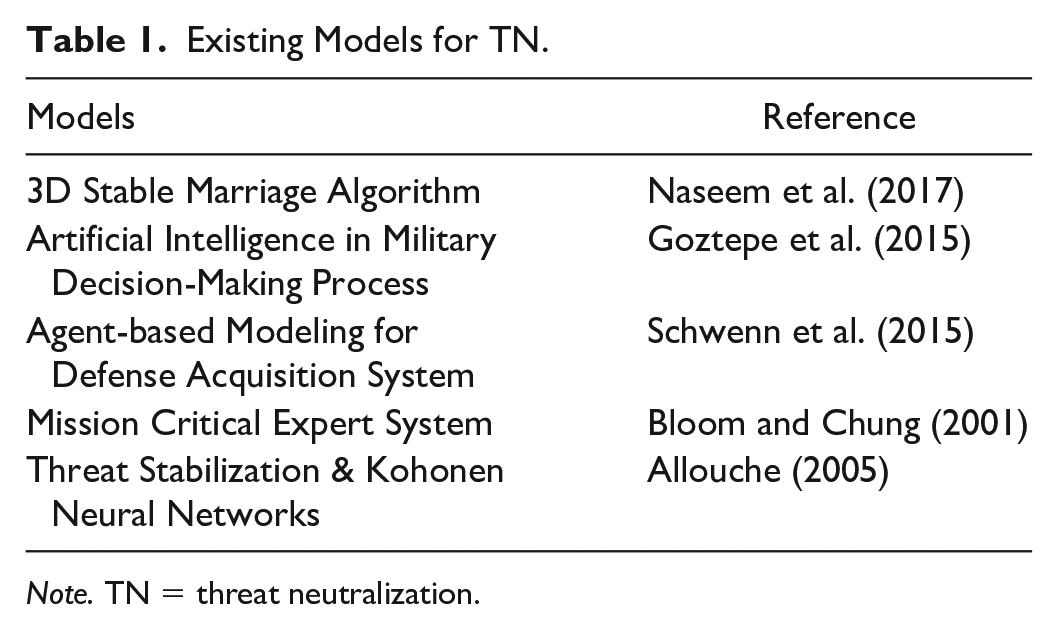 Table 1. Existing Models for TN.

| Models | Reference |
|---|---|
| 3D Stable Marriage Algorithm | Naseem et al. (2017) |
| Artificial Intelligence in Military Decision-Making Process | Goztepe et al. (2015) |
| Agent-based Modeling for Defense Acquisition System | Schwenn et al. (2015) |
| Mission Critical Expert System | Bloom and Chung (2001) |
| Threat Stabilization & Kohonen Neural Networks | Allouche (2005) |

Note. TN = threat neutralization.